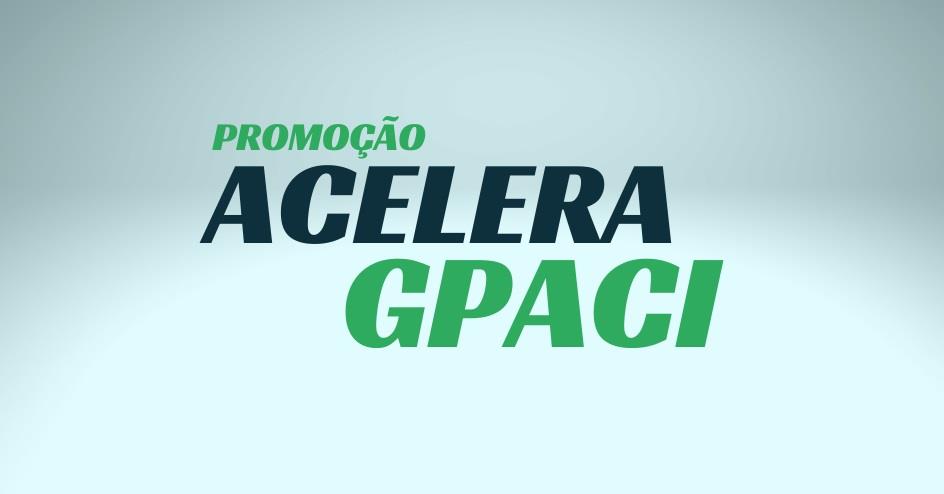 PROMOÇÃO
ACELERA
GPACI